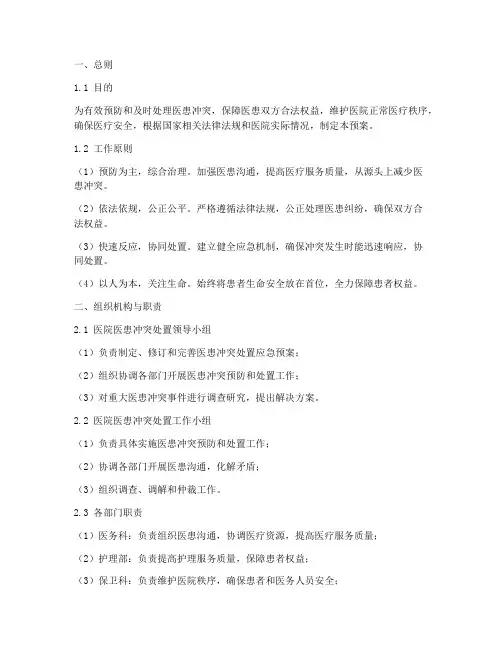 一、总则

1.1 目的

为有效预防和及时处理医患冲突，保障医患双方合法权益，维护医院正常医疗秩序，确保医疗安全，根据国家相关法律法规和医院实际情况，制定本预案。

1.2 工作原则

（1）预防为主，综合治理。加强医患沟通，提高医疗服务质量，从源头上减少医患冲突。

（2）依法依规，公正公平。严格遵循法律法规，公正处理医患纠纷，确保双方合法权益。

（3）快速反应，协同处置。建立健全应急机制，确保冲突发生时能迅速响应，协同处置。

（4）以人为本，关注生命。始终将患者生命安全放在首位，全力保障患者权益。

二、组织机构与职责

2.1 医院医患冲突处置领导小组

（1）负责制定、修订和完善医患冲突处置应急预案；

（2）组织协调各部门开展医患冲突预防和处置工作；

（3）对重大医患冲突事件进行调查研究，提出解决方案。

2.2 医院医患冲突处置工作小组

（1）负责具体实施医患冲突预防和处置工作；

（2）协调各部门开展医患沟通，化解矛盾；

（3）组织调查、调解和仲裁工作。

2.3 各部门职责

（1）医务科：负责组织医患沟通，协调医疗资源，提高医疗服务质量；

（2）护理部：负责提高护理服务质量，保障患者权益；

（3）保卫科：负责维护医院秩序，确保患者和医务人员安全；